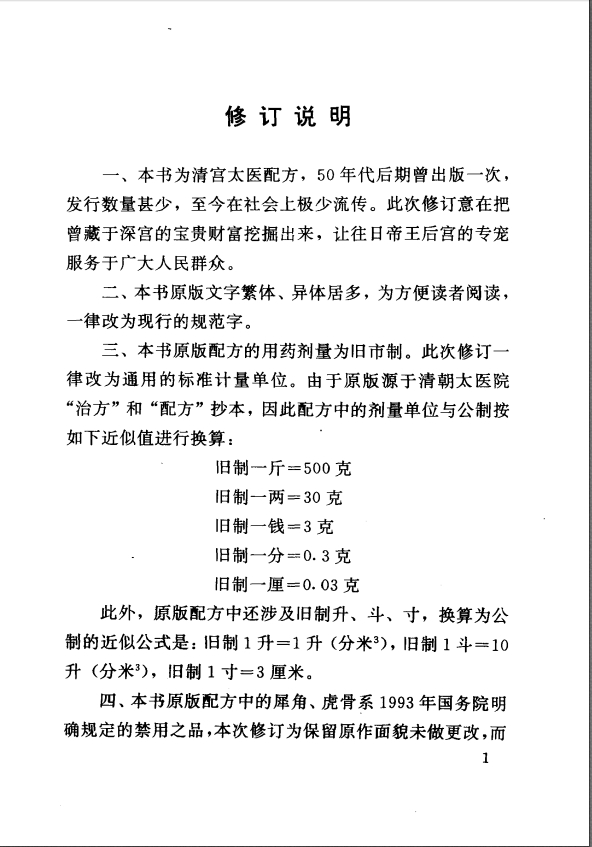 修订说明

一、本书为清宫太医配方，50年代后期曾出版一次，发行数量甚少，至今在社会上极少流传。此次修订意在把曾藏于深宫的宝贵财富挖掘出来，让往日帝王后宫的专宠服务于广大人民群众。

二、本书原版文字繁体、异体居多，为方便读者阅读，一律改为现行的规范字。

三、本书原版配方的用药剂量为旧市制。此次修订一律改为通用的标准计量单位。由于原版源于清朝太医院“治方”和“配方”抄本，因此配方中的剂量单位与公制按如下近似值进行换算：

旧制一斤＝500克

旧制一两＝30克

旧制一钱＝3克

旧制一分＝0.3克

旧制一厘＝0.03克

此外，原版配方中还涉及旧制升、斗、寸，换算为公制的近似公式是：旧制1升＝1升（分米$^3$），旧制1斗＝10升（分米$^3$），旧制1寸＝3厘米。

四、本书原版配方中的犀角、虎骨系1993年国务院明确规定的禁用之品，本次修订为保留原作面貌未做更改，而

1